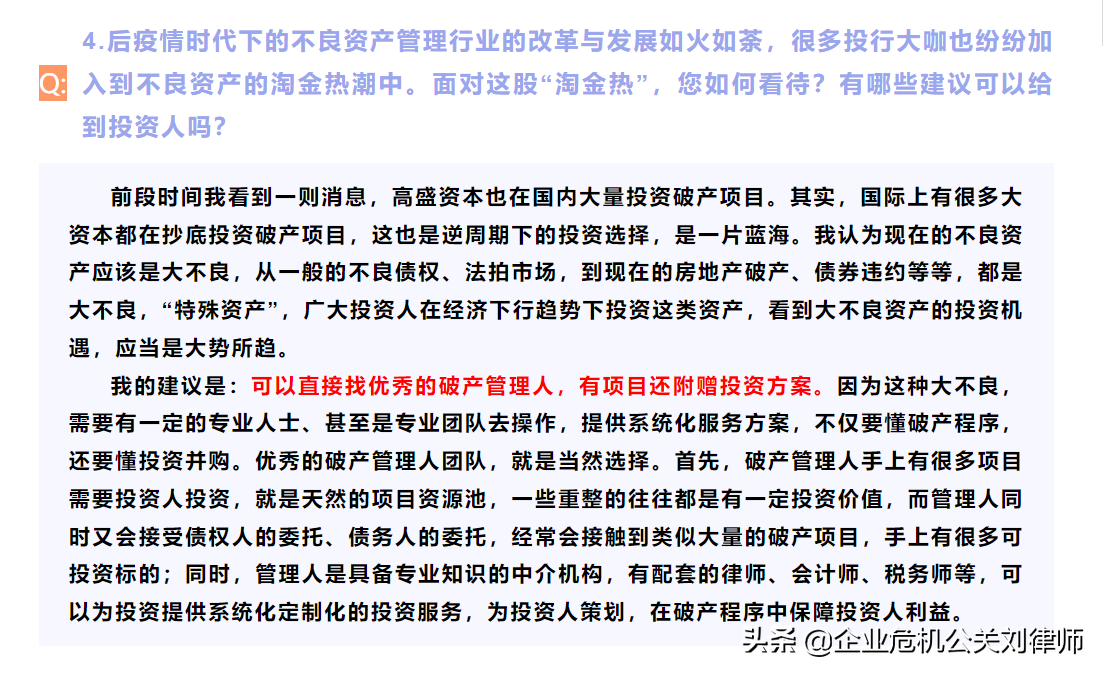 Q: 4.后疫情时代下的不良资产管理行业的改革与发展如火如荼，很多投行大咖也纷纷加入到不良资产的淘金热潮中。面对这股“淘金热”，您如何看待？有哪些建议可以给到投资人吗？

前段时间我看到一则消息，高盛资本也在国内大量投资破产项目。其实，国际上有很多大资本都在抄底投资破产项目，这也是逆周期下的投资选择，是一片蓝海。我认为现在的不良资产应该是大不良，从一般的不良债权、法拍市场，到现在的房地产破产、债券违约等等，都是大不良，“特殊资产”，广大投资人在经济下行趋势下投资这类资产，看到大不良资产的投资机遇，应当是大势所趋。

我的建议是：可以直接找优秀的破产管理人，有项目还附赠投资方案。因为这种大不良，需要有一定的专业人士、甚至是专业团队去操作，提供系统化服务方案，不仅要懂破产程序，还要懂投资并购。优秀的破产管理人团队，就是当然选择。首先，破产管理人手上有很多项目需要投资人投资，就是天然的项目资源池，一些重整的往往都是有一定投资价值，而管理人同时又会接受债权人的委托、债务人的委托，经常会接触到类似大量的破产项目，手上有很多可投资标的；同时，管理人是具备专业知识的中介机构，有配套的律师、会计师、税务师等，可以为投资提供系统化定制化的投资服务，为投资人策划，在破产程序中保障投资人利益。

头条 @企业危机公关刘律师